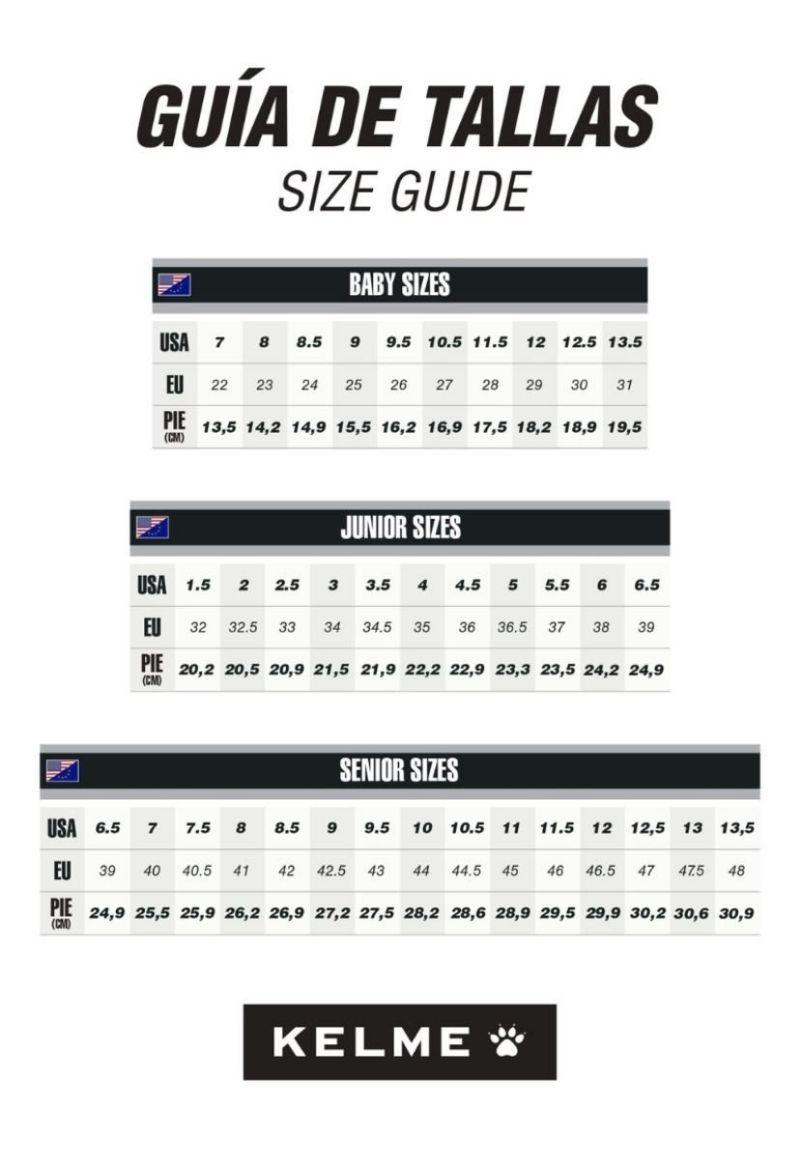 GUÍA DE TALLAS
SIZE GUIDE

BABY SIZES

| USA | 7 | 8 | 8.5 | 9 | 9.5 | 10.5 | 11.5 | 12 | 12.5 | 13.5 |
|---|---|---|---|---|---|---|---|---|---|---|
| EU | 22 | 23 | 24 | 25 | 26 | 27 | 28 | 29 | 30 | 31 |
| PIE (CM) | 13,5 | 14,2 | 14,9 | 15,5 | 16,2 | 16,9 | 17,5 | 18,2 | 18,9 | 19,5 |

JUNIOR SIZES

| USA | 1.5 | 2 | 2.5 | 3 | 3.5 | 4 | 4.5 | 5 | 5.5 | 6 | 6.5 |
|---|---|---|---|---|---|---|---|---|---|---|---|
| EU | 32 | 32.5 | 33 | 34 | 34.5 | 35 | 36 | 36.5 | 37 | 38 | 39 |
| PIE (CM) | 20,2 | 20,5 | 20,9 | 21,5 | 21,9 | 22,2 | 22,9 | 23,3 | 23,5 | 24,2 | 24,9 |

SENIOR SIZES

| USA | 6.5 | 7 | 7.5 | 8 | 8.5 | 9 | 9.5 | 10 | 10.5 | 11 | 11.5 | 12 | 12,5 | 13 | 13,5 |
|---|---|---|---|---|---|---|---|---|---|---|---|---|---|---|---|
| EU | 39 | 40 | 40.5 | 41 | 42 | 42.5 | 43 | 44 | 44.5 | 45 | 46 | 46.5 | 47 | 47.5 | 48 |
| PIE (CM) | 24,9 | 25,5 | 25,9 | 26,2 | 26,9 | 27,2 | 27,5 | 28,2 | 28,6 | 28,9 | 29,5 | 29,9 | 30,2 | 30,6 | 30,9 |

KELME